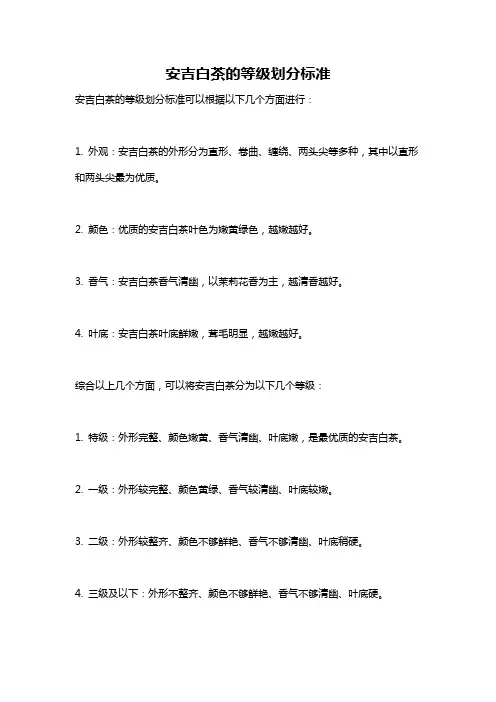 安吉白茶的等级划分标准

安吉白茶的等级划分标准可以根据以下几个方面进行：

1. 外观：安吉白茶的外形分为直形、卷曲、缠绕、两头尖等多种，其中以直形和两头尖最为优质。

2. 颜色：优质的安吉白茶叶色为嫩黄绿色，越嫩越好。

3. 香气：安吉白茶香气清幽，以茉莉花香为主，越清香越好。

4. 叶底：安吉白茶叶底鲜嫩，茸毛明显，越嫩越好。

综合以上几个方面，可以将安吉白茶分为以下几个等级：

1. 特级：外形完整、颜色嫩黄、香气清幽、叶底嫩，是最优质的安吉白茶。

2. 一级：外形较完整、颜色黄绿、香气较清幽、叶底较嫩。

3. 二级：外形较整齐、颜色不够鲜艳、香气不够清幽、叶底稍硬。

4. 三级及以下：外形不整齐、颜色不够鲜艳、香气不够清幽、叶底硬。